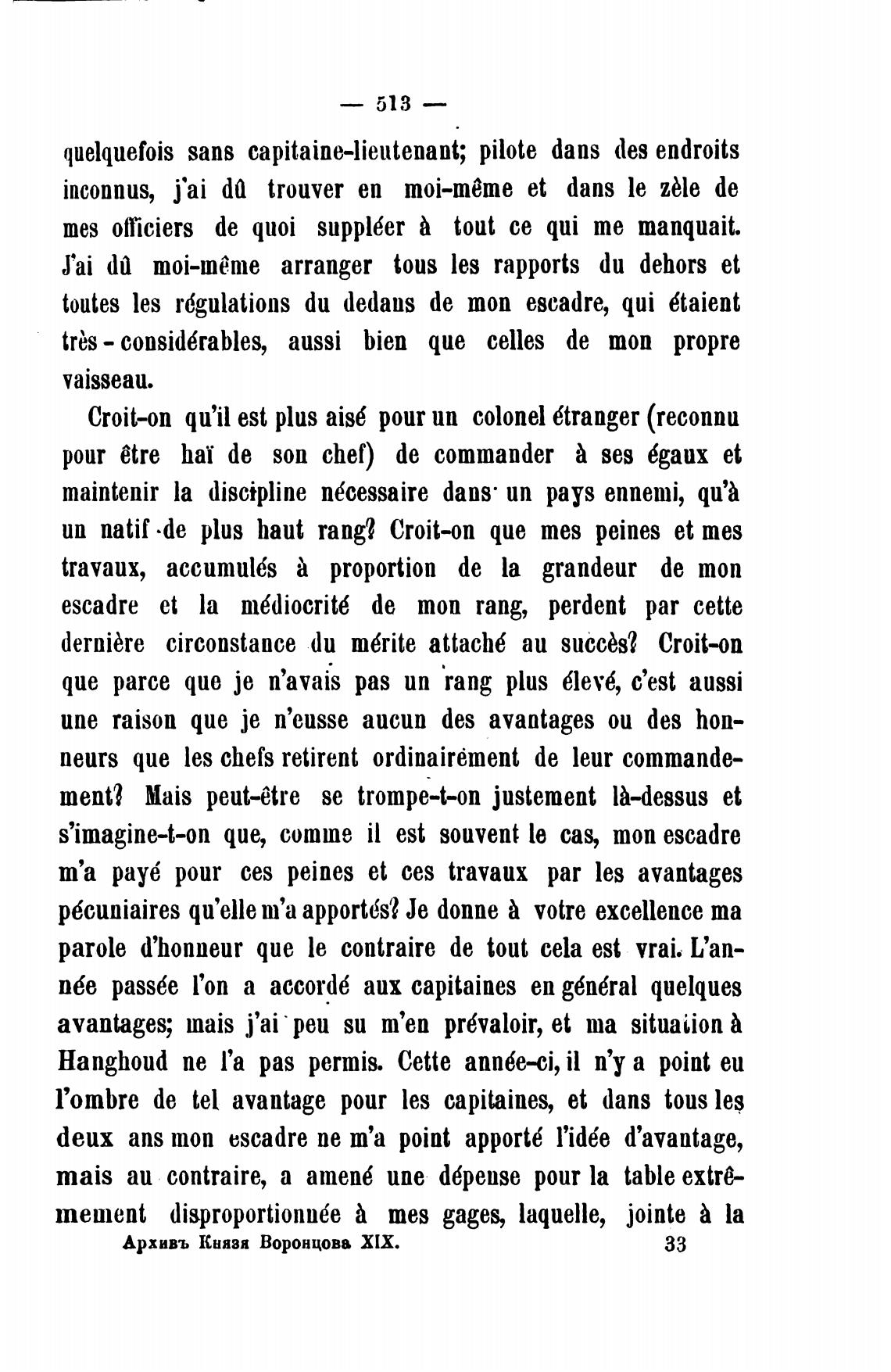 — 513 —

quelquefois sans capitaine-lieutenant; pilote dans des endroits inconnus, j'ai dû trouver en moi-même et dans le zèle de mes officiers de quoi suppléer à tout ce qui me manquait. J'ai dû moi-même arranger tous les rapports du dehors et toutes les régulations du dedans de mon escadre, qui étaient très-considérables, aussi bien que celles de mon propre vaisseau.

Croit-on qu'il est plus aisé pour un colonel étranger (reconnu pour être haï de son chef) de commander à ses égaux et maintenir la discipline nécessaire dans un pays ennemi, qu'à un natif de plus haut rang? Croit-on que mes peines et mes travaux, accumulés à proportion de la grandeur de mon escadre et la médiocrité de mon rang, perdent par cette dernière circonstance du mérite attaché au succès? Croit-on que parce que je n'avais pas un rang plus élevé, c'est aussi une raison que je n'eusse aucun des avantages ou des honneurs que les chefs retirent ordinairement de leur commandement? Mais peut-être se trompe-t-on justement là-dessus et s'imagine-t-on que, comme il est souvent le cas, mon escadre m'a payé pour ces peines et ces travaux par les avantages pécuniaires qu'elle m'a apportés? Je donne à votre excellence ma parole d'honneur que le contraire de tout cela est vrai. L'année passée l'on a accordé aux capitaines en général quelques avantages; mais j'ai peu su m'en prévaloir, et ma situation à Hanghoud ne l'a pas permis. Cette année-ci, il n'y a point eu l'ombre de tel avantage pour les capitaines, et dans tous les deux ans mon escadre ne m'a point apporté l'idée d'avantage, mais au contraire, a amené une dépense pour la table extrêmement disproportionnée à mes gages, laquelle, jointe à la

Архивъ Князя Воронцова XIX. 33